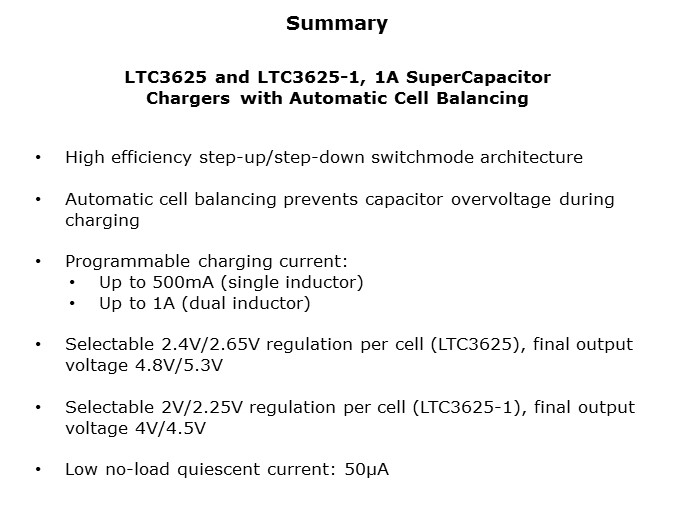 Summary

LTC3625 and LTC3625-1, 1A SuperCapacitor Chargers with Automatic Cell Balancing

• High efficiency step-up/step-down switchmode architecture

• Automatic cell balancing prevents capacitor overvoltage during charging

• Programmable charging current:
  • Up to 500mA (single inductor)
  • Up to 1A (dual inductor)

• Selectable 2.4V/2.65V regulation per cell (LTC3625), final output voltage 4.8V/5.3V

• Selectable 2V/2.25V regulation per cell (LTC3625-1), final output voltage 4V/4.5V

• Low no-load quiescent current: 50μA